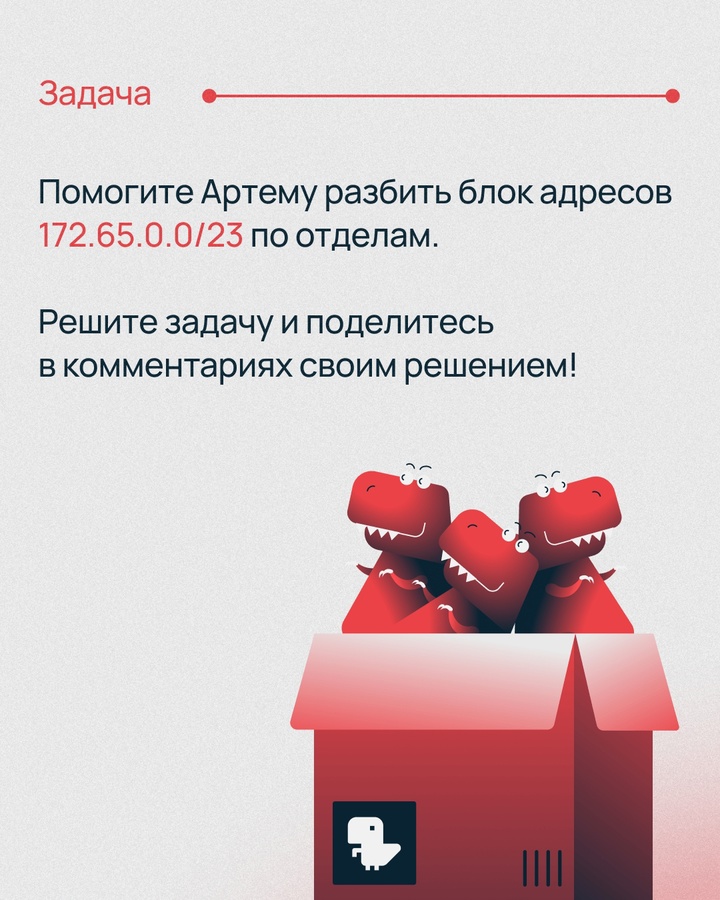 Задача

Помогите Артему разбить блок адресов 172.65.0.0/23 по отделам.

Решите задачу и поделитесь в комментариях своим решением!